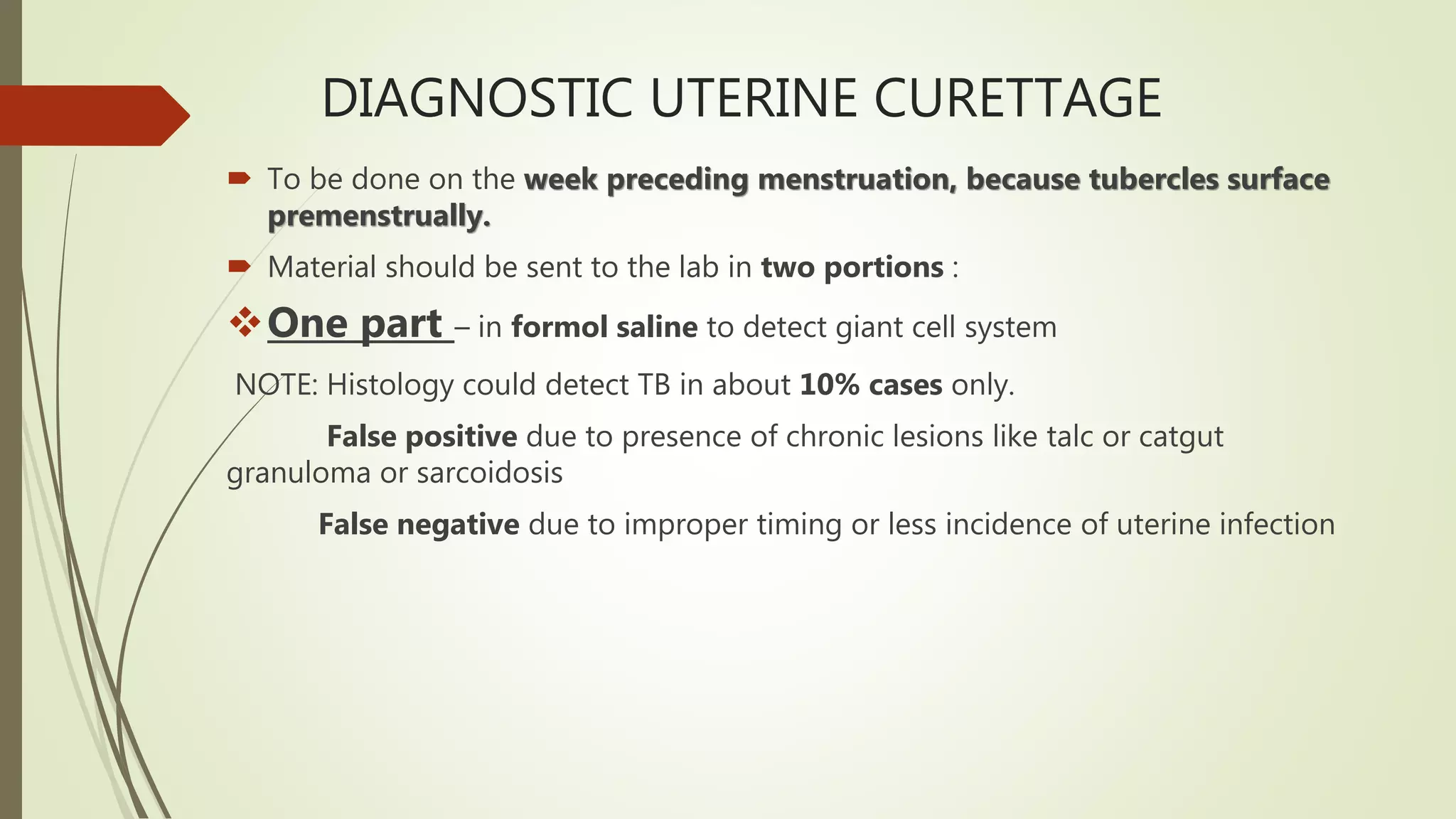 DIAGNOSTIC UTERINE CURETTAGE

To be done on the week preceding menstruation, because tubercles surface premenstrually.

Material should be sent to the lab in two portions :

One part – in formol saline to detect giant cell system

NOTE: Histology could detect TB in about 10% cases only.

False positive due to presence of chronic lesions like talc or catgut granuloma or sarcoidosis

False negative due to improper timing or less incidence of uterine infection